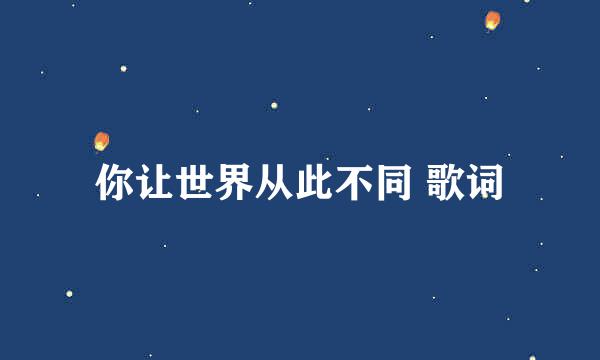 你让世界从此不同 歌词